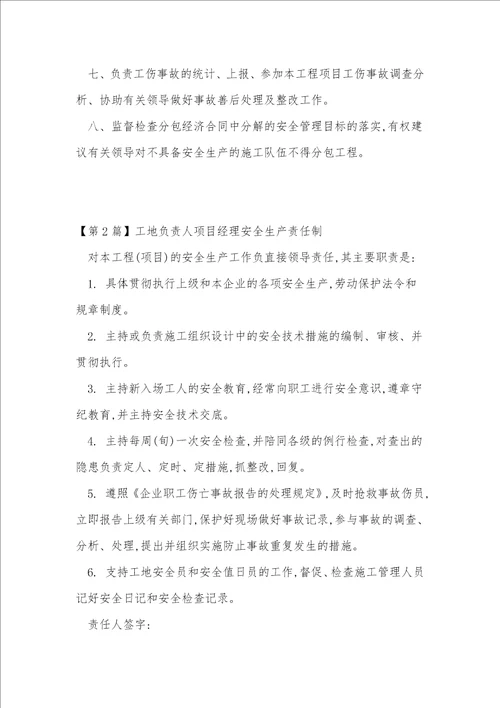 七、负责工伤事故的统计、上报、参加本工程项目工伤事故调查分析、协助有关领导做好事故善后处理及整改工作。

八、监督检查分包经济合同中分解的安全管理目标的落实,有权建议有关领导对不具备安全生产的施工队伍不得分包工程。

【第2篇】工地负责人项目经理安全生产责任制

对本工程(项目)的安全生产工作负直接领导责任,其主要职责是:

1. 具体贯彻执行上级和本企业的各项安全生产,劳动保护法令和规章制度。

2. 主持或负责施工组织设计中的安全技术措施的编制、审核、并贯彻执行。

3. 主持新入场工人的安全教育,经常向职工进行安全意识,遵章守纪教育,并主持安全技术交底。

4. 主持每周(旬)一次安全检查,并陪同各级的例行检查,对查出的隐患负责定人、定时、定措施,抓整改,回复。

5. 遵照《企业职工伤亡事故报告的处理规定》,及时抢救事故伤员,立即报告上级有关部门,保护好现场做好事故记录,参与事故的调查、分析、处理,提出并组织实施防止事故重复发生的措施。

6. 支持工地安全员和安全值日员的工作,督促、检查施工管理人员记好安全日记和安全检查记录。

责任人签字: